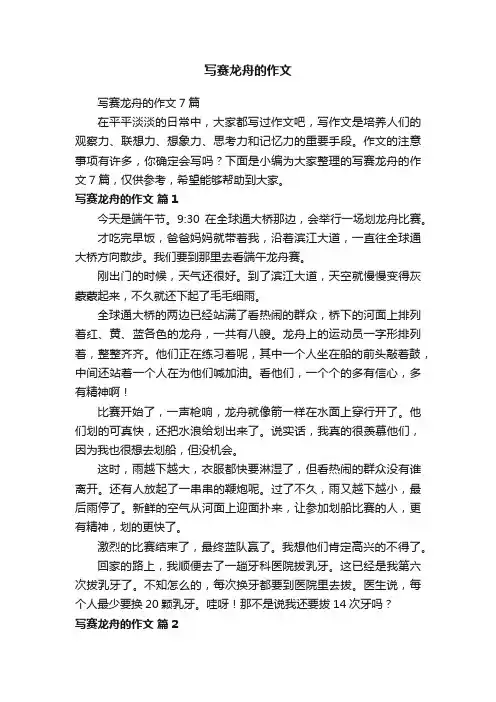 写赛龙舟的作文

写赛龙舟的作文7篇

在平平淡淡的日常中，大家都写过作文吧，写作文是培养人们的观察力、联想力、想象力、思考力和记忆力的重要手段。作文的注意事项有许多，你确定会写吗？下面是小编为大家整理的写赛龙舟的作文7篇，仅供参考，希望能够帮助到大家。

写赛龙舟的作文 篇1

今天是端午节。9:30 在全球通大桥那边，会举行一场划龙舟比赛。

才吃完早饭，爸爸妈妈就带着我，沿着滨江大道，一直往全球通大桥方向散步。我们要到那里去看端午龙舟赛。

刚出门的时候，天气还很好。到了滨江大道，天空就慢慢变得灰蒙蒙起来，不久就还下起了毛毛细雨。

全球通大桥的两边已经站满了看热闹的群众，桥下的河面上排列着红、黄、蓝各色的龙舟，一共有八艘。龙舟上的运动员一字形排列着，整整齐齐。他们正在练习着呢，其中一个人坐在船的前头敲着鼓，中间还站着一个人在为他们喊加油。看他们，一个个的多有信心，多有精神啊！

比赛开始了，一声枪响，龙舟就像箭一样在水面上穿行开了。他们划的可真快，还把水浪给划出来了。说实话，我真的很羡慕他们，因为我也很想去划船，但没机会。

这时，雨越下越大，衣服都快要淋湿了，但看热闹的群众没有谁离开。还有人放起了一串串的鞭炮呢。过了不久，雨又越下越小，最后雨停了。新鲜的空气从河面上迎面扑来，让参加划船比赛的人，更有精神，划的更快了。

激烈的比赛结束了，最终蓝队赢了。我想他们肯定高兴的不得了。

回家的路上，我顺便去了一趟牙科医院拔乳牙。这已经是我第六次拔乳牙了。不知怎么的，每次换牙都要到医院里去拔。医生说，每个人最少要换20颗乳牙。哇呀！那不是说我还要拔14次牙吗？

写赛龙舟的作文 篇2